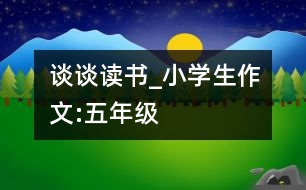 谈谈读书_小学生作文:五年级